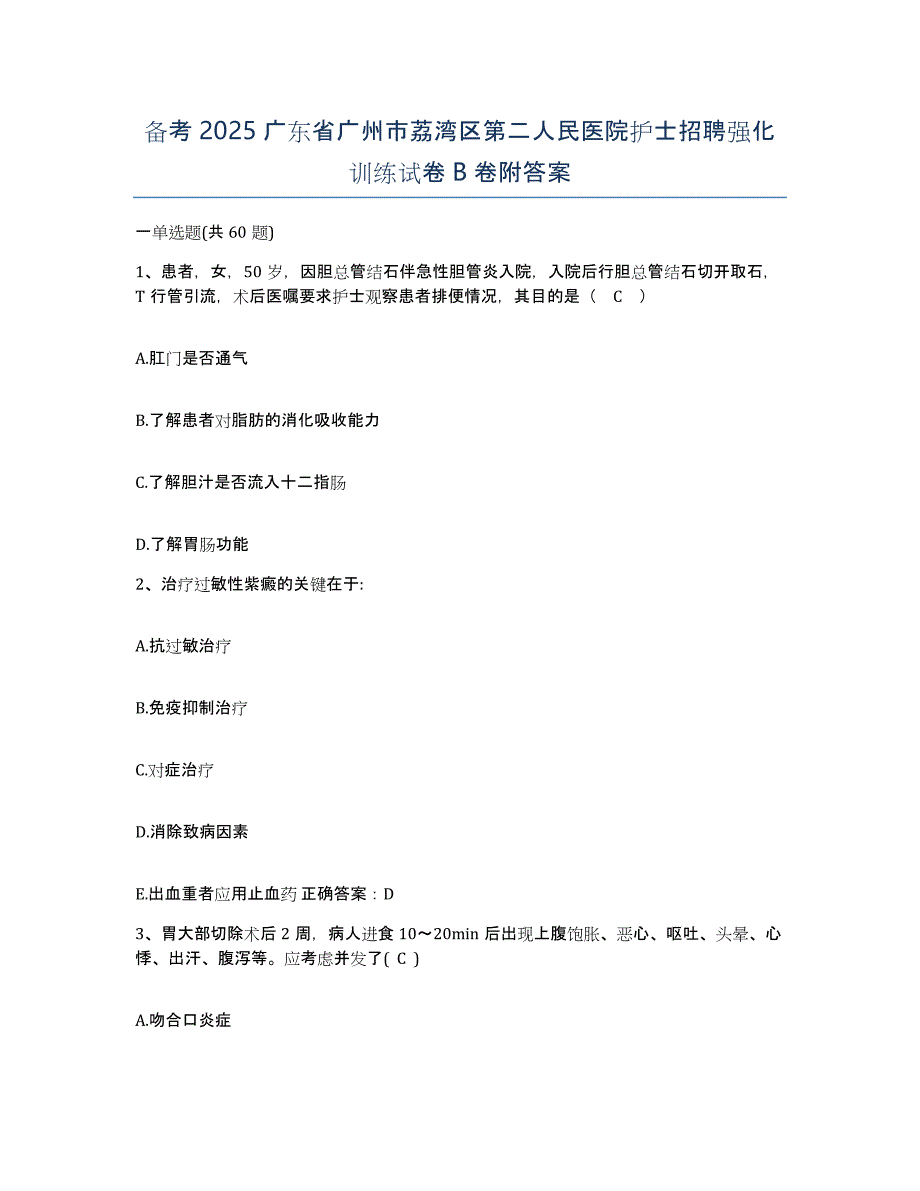 备考 2025 广东省广州市荔湾区第二人民医院护士招聘强化训练试卷 B 卷附答案

一单选题(共 60 题)

1、患者，女，50 岁，因胆总管结石伴急性胆管炎入院，入院后行胆总管结石切开取石，T 行管引流，术后医嘱要求护士观察患者排便情况，其目的是（ C ）

A.肛门是否通气

B.了解患者对脂肪的消化吸收能力

C.了解胆汁是否流入十二指肠

D.了解胃肠功能

2、治疗过敏性紫癜的关键在于:

A.抗过敏治疗

B.免疫抑制治疗

C.对症治疗

D.消除致病因素

E.出血重者应用止血药 正确答案：D

3、胃大部切除术后 2 周，病人进食 10～20min 后出现上腹饱胀、恶心、呕吐、头晕、心悸、出汗、腹泻等。应考虑并发了( C )

A.吻合口炎症